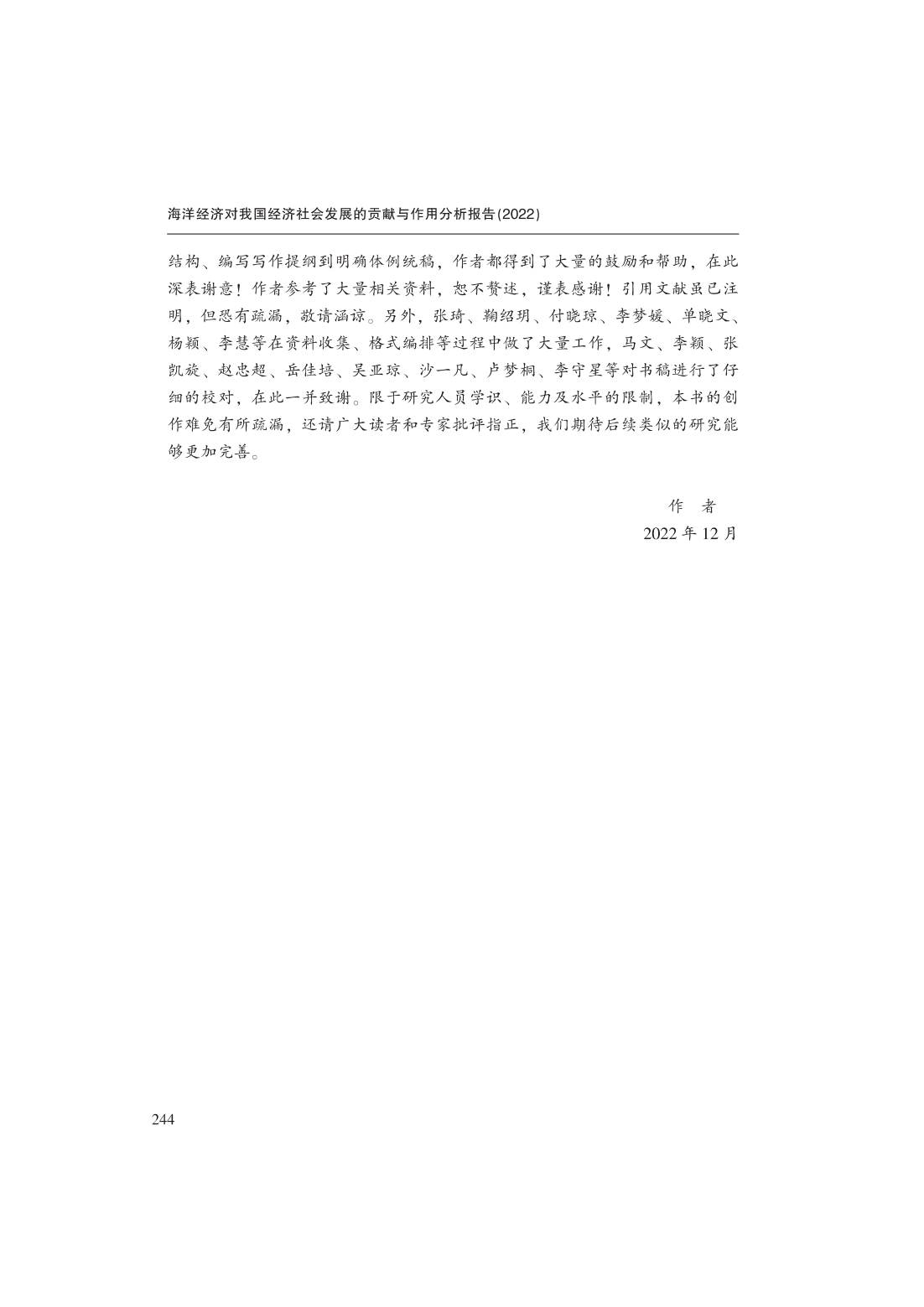 海洋经济对我国经济社会发展的贡献与作用分析报告(2022)

结构、编写写作提纲到明确体例统稿，作者都得到了大量的鼓励和帮助，在此深表谢意！作者参考了大量相关资料，恕不赘述，谨表感谢！引用文献虽已注明，但恐有疏漏，敬请涵谅。另外，张琦、鞠绍玥、付晓琼、李梦媛、单晓文、杨颖、李慧等在资料收集、格式编排等过程中做了大量工作，马文、李颖、张凯旋、赵忠超、岳佳培、吴亚琼、沙一凡、卢梦桐、李守星等对书稿进行了仔细的校对，在此一并致谢。限于研究人员学识、能力及水平的限制，本书的创作难免有所疏漏，还请广大读者和专家批评指正，我们期待后续类似的研究能够更加完善。

作　者
2022 年 12 月

244